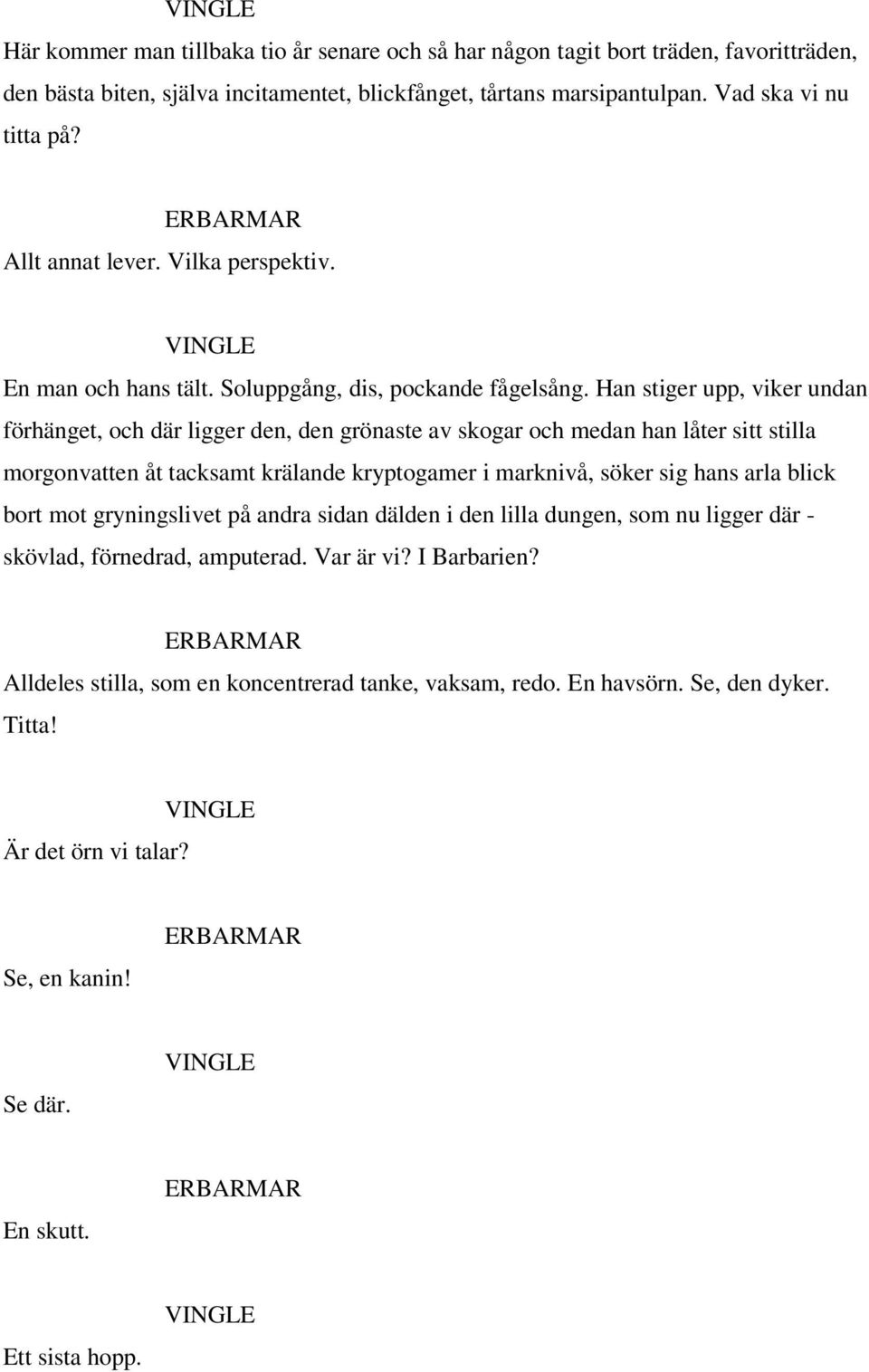 VINGLE
Här kommer man tillbaka tio år senare och så har någon tagit bort träden, favoritträden, den bästa biten, själva incitamentet, blickfånget, tårtans marsipantulpan. Vad ska vi nu titta på?

ERBARMAR
Allt annat lever. Vilka perspektiv.

VINGLE
En man och hans tält. Soluppgång, dis, pockande fågelsång. Han stiger upp, viker undan förhänget, och där ligger den, den grönaste av skogar och medan han låter sitt stilla morgonvatten åt tacksamt krälande kryptogamer i marknivå, söker sig hans arla blick bort mot gryningslivet på andra sidan dälden i den lilla dungen, som nu ligger där - skövlad, förnedrad, amputerad. Var är vi? I Barbarien?

ERBARMAR
Alldeles stilla, som en koncentrerad tanke, vaksam, redo. En havsörn. Se, den dyker. Titta!

VINGLE
Är det örn vi talar?

ERBARMAR
Se, en kanin!

VINGLE
Se där.

ERBARMAR
En skutt.

VINGLE
Ett sista hopp.